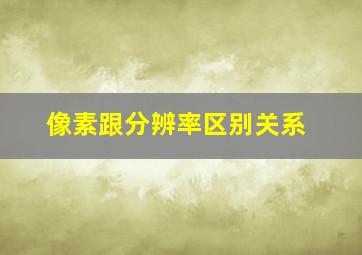 像素跟分辨率区别关系